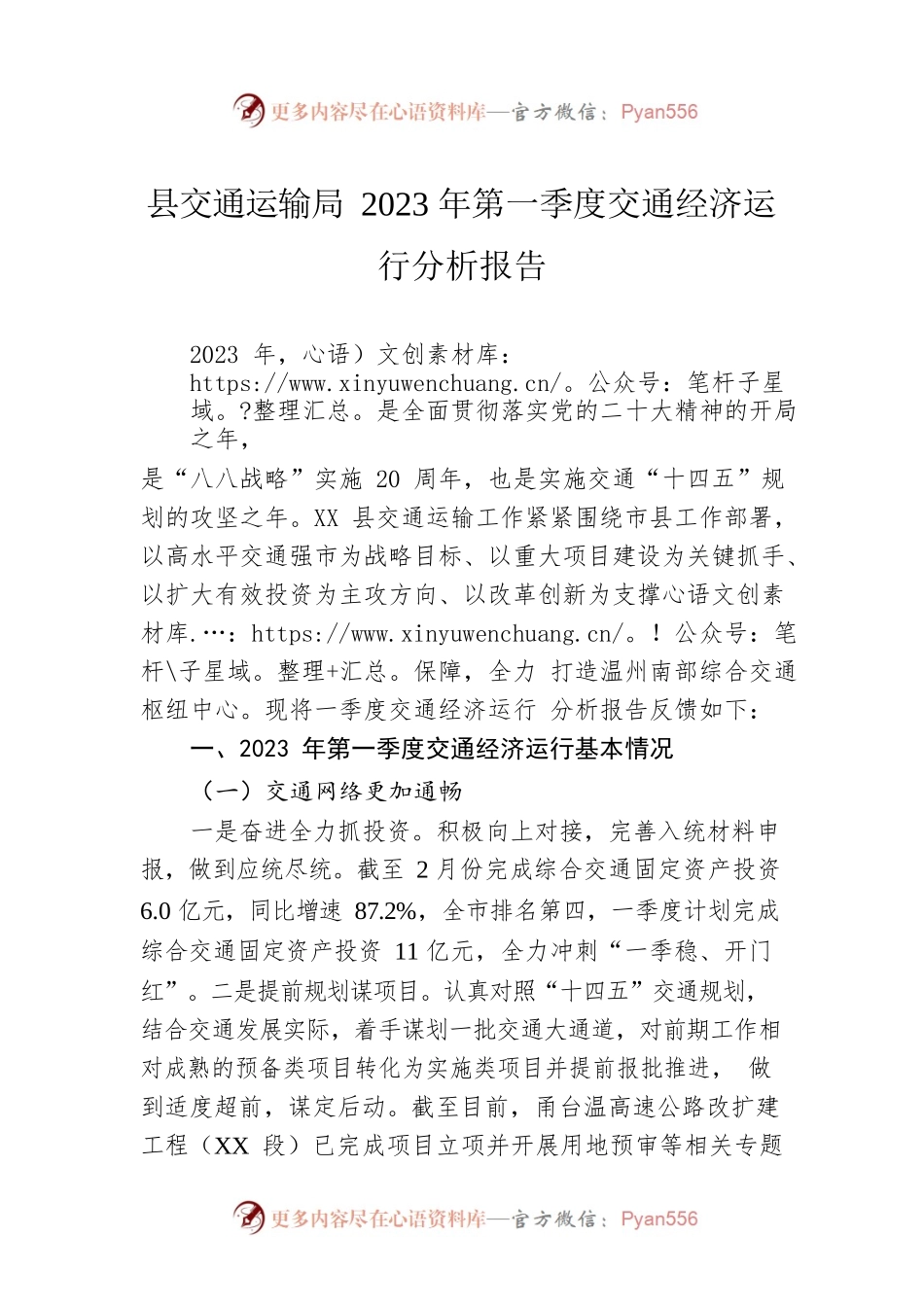 更多内容尽在心语资料库—官方微信：Pyan556

县交通运输局 2023 年第一季度交通经济运行分析报告

2023 年，心语）文创素材库：https://www.xinyuwenchuang.cn/。公众号：笔杆子星域。?整理汇总。是全面贯彻落实党的二十大精神的开局之年，

是“八八战略”实施 20 周年，也是实施交通“十四五”规划的攻坚之年。XX 县交通运输工作紧紧围绕市县工作部署，以高水平交通强市为战略目标、以重大项目建设为关键抓手、以扩大有效投资为主攻方向、以改革创新为支撑心语文创素材库.…：https://www.xinyuwenchuang.cn/。！公众号：笔杆\子星域。整理+汇总。保障，全力 打造温州南部综合交通枢纽中心。现将一季度交通经济运行 分析报告反馈如下：

一、2023 年第一季度交通经济运行基本情况

（一）交通网络更加通畅

一是奋进全力抓投资。积极向上对接，完善入统材料申报，做到应统尽统。截至 2 月份完成综合交通固定资产投资 6.0 亿元，同比增速 87.2%，全市排名第四，一季度计划完成综合交通固定资产投资 11 亿元，全力冲刺“一季稳、开门红”。二是提前规划谋项目。认真对照“十四五”交通规划，结合交通发展实际，着手谋划一批交通大通道，对前期工作相对成熟的预备类项目转化为实施类项目并提前报批推进， 做到适度超前，谋定后动。截至目前，甬台温高速公路改扩建工程（XX 段）已完成项目立项并开展用地预审等相关专题

更多内容尽在心语资料库—官方微信：Pyan556